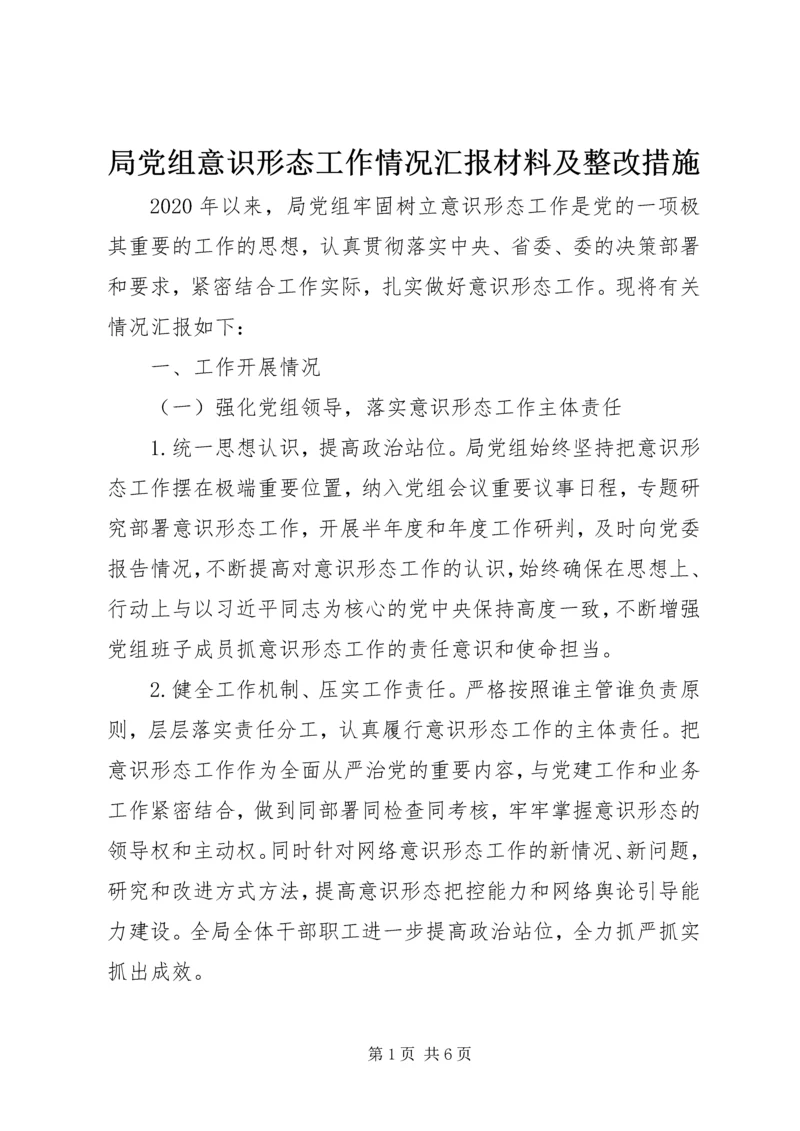 局党组意识形态工作情况汇报材料及整改措施

2020年以来，局党组牢固树立意识形态工作是党的一项极其重要的工作的思想，认真贯彻落实中央、省委、委的决策部署和要求，紧密结合工作实际，扎实做好意识形态工作。现将有关情况汇报如下：

一、工作开展情况

（一）强化党组领导，落实意识形态工作主体责任

1.统一思想认识，提高政治站位。局党组始终坚持把意识形态工作摆在极端重要位置，纳入党组会议重要议事日程，专题研究部署意识形态工作，开展半年度和年度工作研判，及时向党委报告情况，不断提高对意识形态工作的认识，始终确保在思想上、行动上与以习近平同志为核心的党中央保持高度一致，不断增强党组班子成员抓意识形态工作的责任意识和使命担当。

2.健全工作机制、压实工作责任。严格按照谁主管谁负责原则，层层落实责任分工，认真履行意识形态工作的主体责任。把意识形态工作作为全面从严治党的重要内容，与党建工作和业务工作紧密结合，做到同部署同检查同考核，牢牢掌握意识形态的领导权和主动权。同时针对网络意识形态工作的新情况、新问题，研究和改进方式方法，提高意识形态把控能力和网络舆论引导能力建设。全局全体干部职工进一步提高政治站位，全力抓严抓实抓出成效。

第1页 共6页